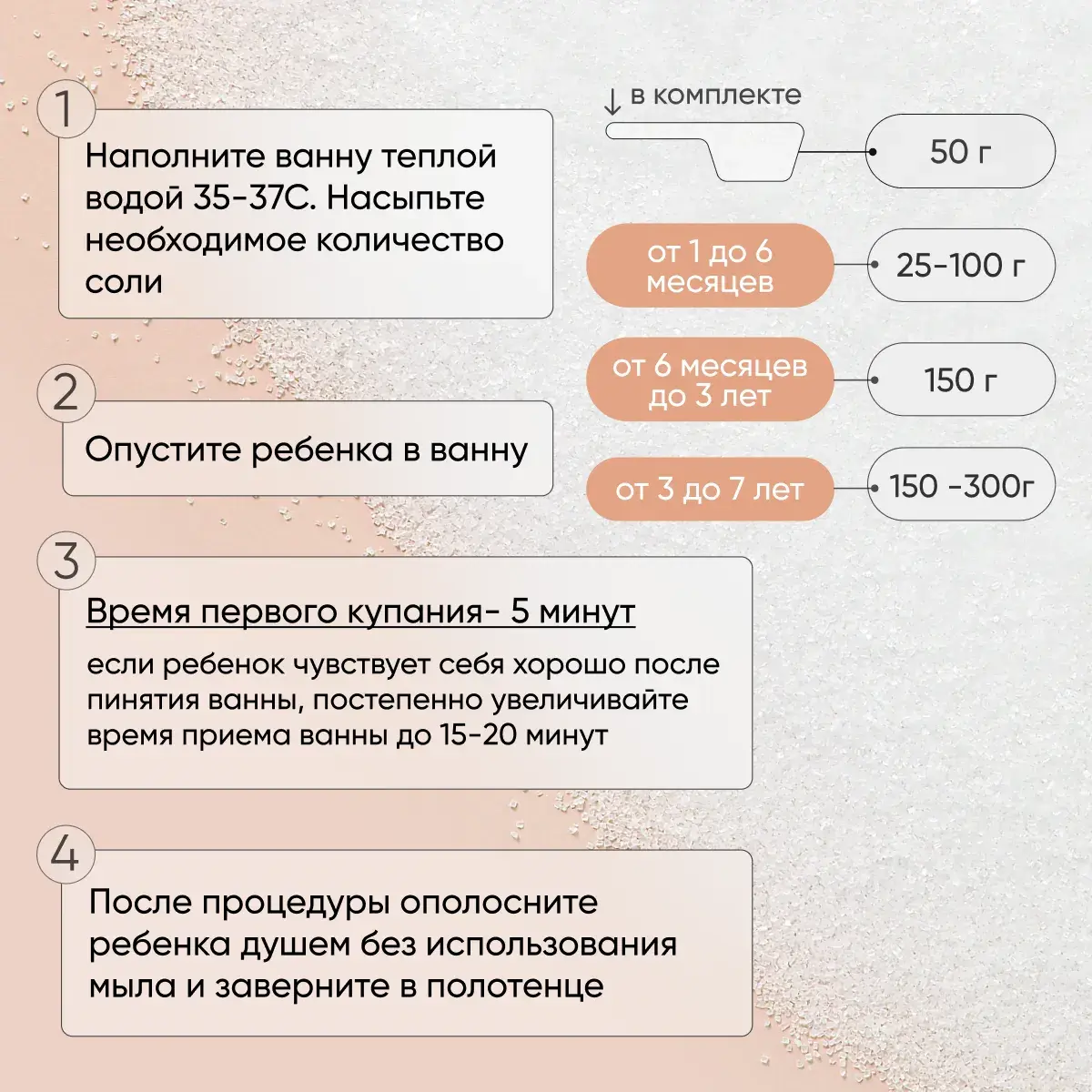 1

Наполните ванну теплой водой 35-37С. Насыпьте необходимое количество соли

↓ в комплекте

50 г

от 1 до 6 месяцев

25-100 г

от 6 месяцев до 3 лет

150 г

от 3 до 7 лет

150 -300г

2

Опустите ребенка в ванну

3

Время первого купания- 5 минут

если ребенок чувствует себя хорошо после пинятия ванны, постепенно увеличивайте время приема ванны до 15-20 минут

4

После процедуры ополосните ребенка душем без использования мыла и заверните в полотенце